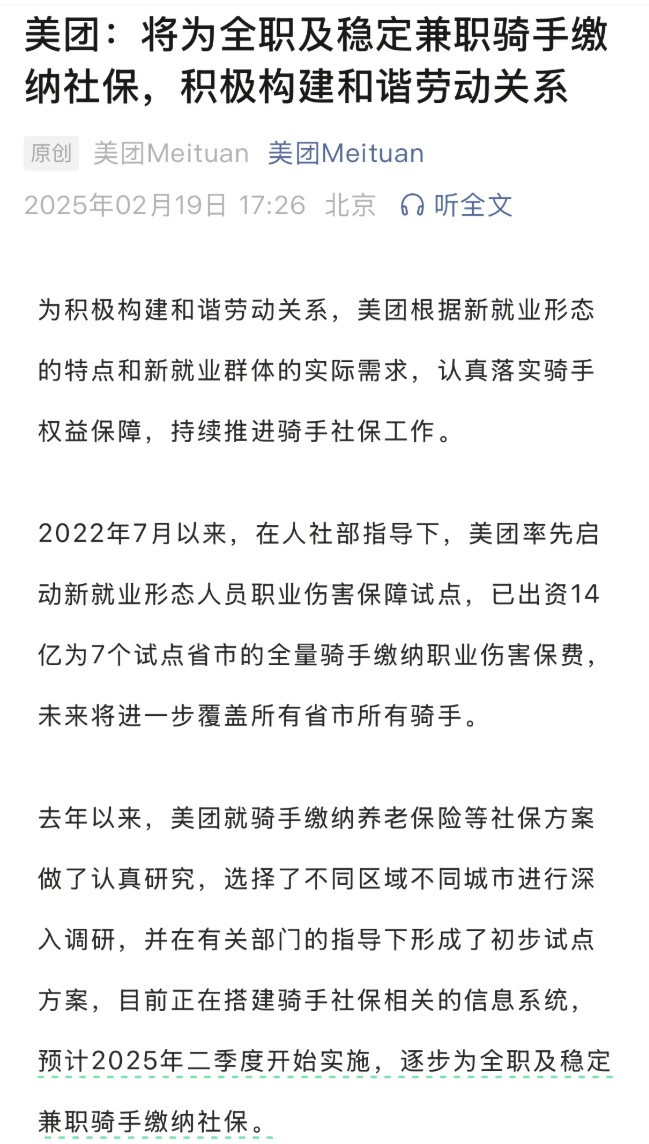 美团：将为全职及稳定兼职骑手缴纳社保，积极构建和谐劳动关系

原创 美团Meituan 美团Meituan
2025年02月19日 17:26 北京 听全文

为积极构建和谐劳动关系，美团根据新就业形态的特点和新就业群体的实际需求，认真落实骑手权益保障，持续推进骑手社保工作。

2022年7月以来，在人社部指导下，美团率先启动新就业形态人员职业伤害保障试点，已出资14亿为7个试点省市的全量骑手缴纳职业伤害保费，未来将进一步覆盖所有省市所有骑手。

去年以来，美团就骑手缴纳养老保险等社保方案做了认真研究，选择了不同区域不同城市进行深入调研，并在有关部门的指导下形成了初步试点方案，目前正在搭建骑手社保相关的信息系统，预计2025年二季度开始实施，逐步为全职及稳定兼职骑手缴纳社保。